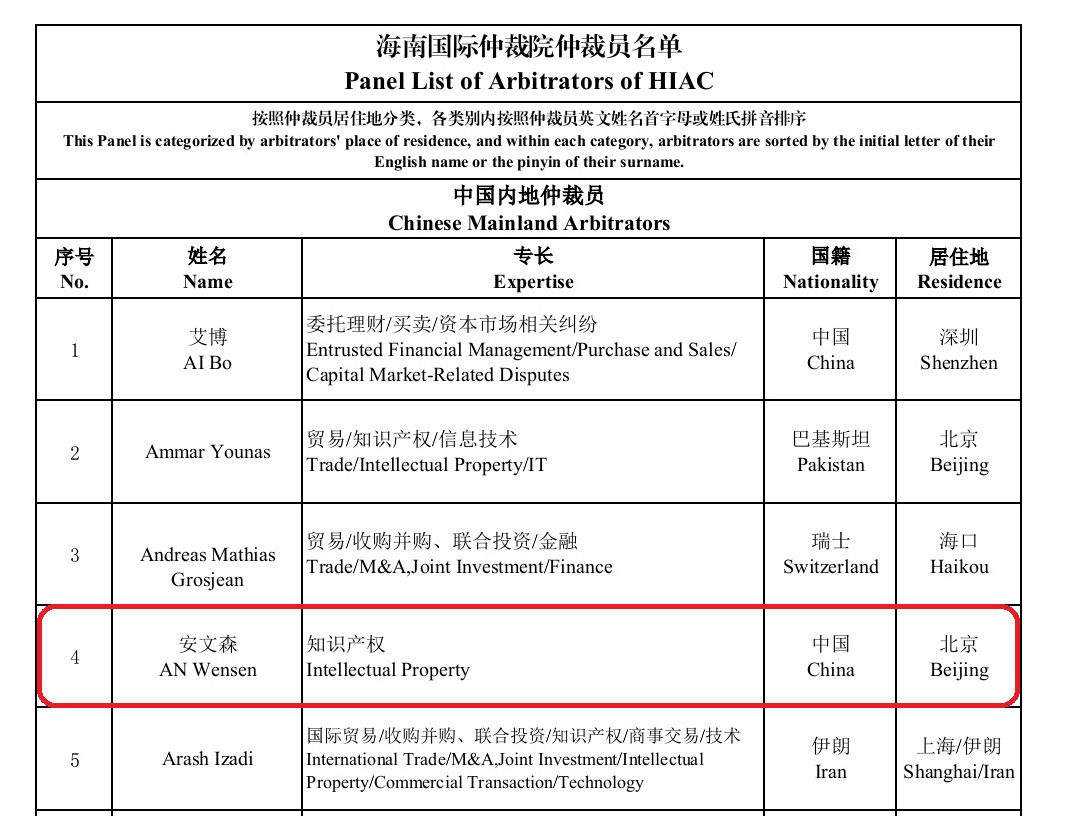 海南国际仲裁院仲裁员名单
Panel List of Arbitrators of HIAC

按照仲裁员居住地分类，各类别内按照仲裁员英文姓名首字母或姓氏拼音排序
This Panel is categorized by arbitrators' place of residence, and within each category, arbitrators are sorted by the initial letter of their English name or the pinyin of their surname.

中国内地仲裁员
Chinese Mainland Arbitrators

| 序号 No. | 姓名 Name | 专长 Expertise | 国籍 Nationality | 居住地 Residence |
|---|---|---|---|---|
| 1 | 艾博 AI Bo | 委托理财/买卖/资本市场相关纠纷 Entrusted Financial Management/Purchase and Sales/ Capital Market-Related Disputes | 中国 China | 深圳 Shenzhen |
| 2 | Ammar Younas | 贸易/知识产权/信息技术 Trade/Intellectual Property/IT | 巴基斯坦 Pakistan | 北京 Beijing |
| 3 | Andreas Mathias Grosjean | 贸易/收购并购、联合投资/金融 Trade/M&A,Joint Investment/Finance | 瑞士 Switzerland | 海口 Haikou |
| 4 | 安文森 AN Wensen | 知识产权 Intellectual Property | 中国 China | 北京 Beijing |
| 5 | Arash Izadi | 国际贸易/收购并购、联合投资/知识产权/商事交易/技术 International Trade/M&A,Joint Investment/Intellectual Property/Commercial Transaction/Technology | 伊朗 Iran | 上海/伊朗 Shanghai/Iran |